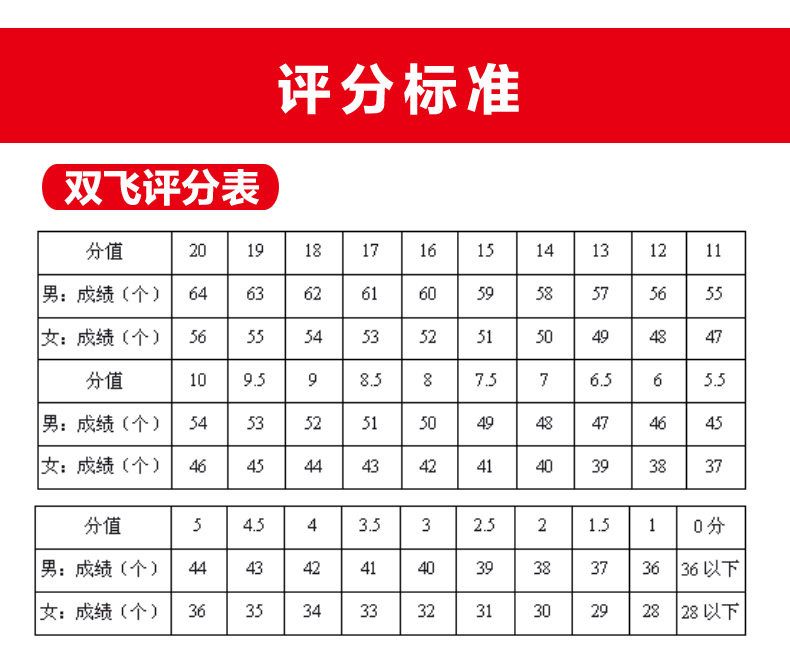 评分标准

双飞评分表

| 分值 | 20 | 19 | 18 | 17 | 16 | 15 | 14 | 13 | 12 | 11 |
|---|---|---|---|---|---|---|---|---|---|---|
| 男：成绩（个） | 64 | 63 | 62 | 61 | 60 | 59 | 58 | 57 | 56 | 55 |
| 女：成绩（个） | 56 | 55 | 54 | 53 | 52 | 51 | 50 | 49 | 48 | 47 |
| 分值 | 10 | 9.5 | 9 | 8.5 | 8 | 7.5 | 7 | 6.5 | 6 | 5.5 |
| 男：成绩（个） | 54 | 53 | 52 | 51 | 50 | 49 | 48 | 47 | 46 | 45 |
| 女：成绩（个） | 46 | 45 | 44 | 43 | 42 | 41 | 40 | 39 | 38 | 37 |

| 分值 | 5 | 4.5 | 4 | 3.5 | 3 | 2.5 | 2 | 1.5 | 1 | 0分 |
|---|---|---|---|---|---|---|---|---|---|---|
| 男：成绩（个） | 44 | 43 | 42 | 41 | 40 | 39 | 38 | 37 | 36 | 36以下 |
| 女：成绩（个） | 36 | 35 | 34 | 33 | 32 | 31 | 30 | 29 | 28 | 28以下 |